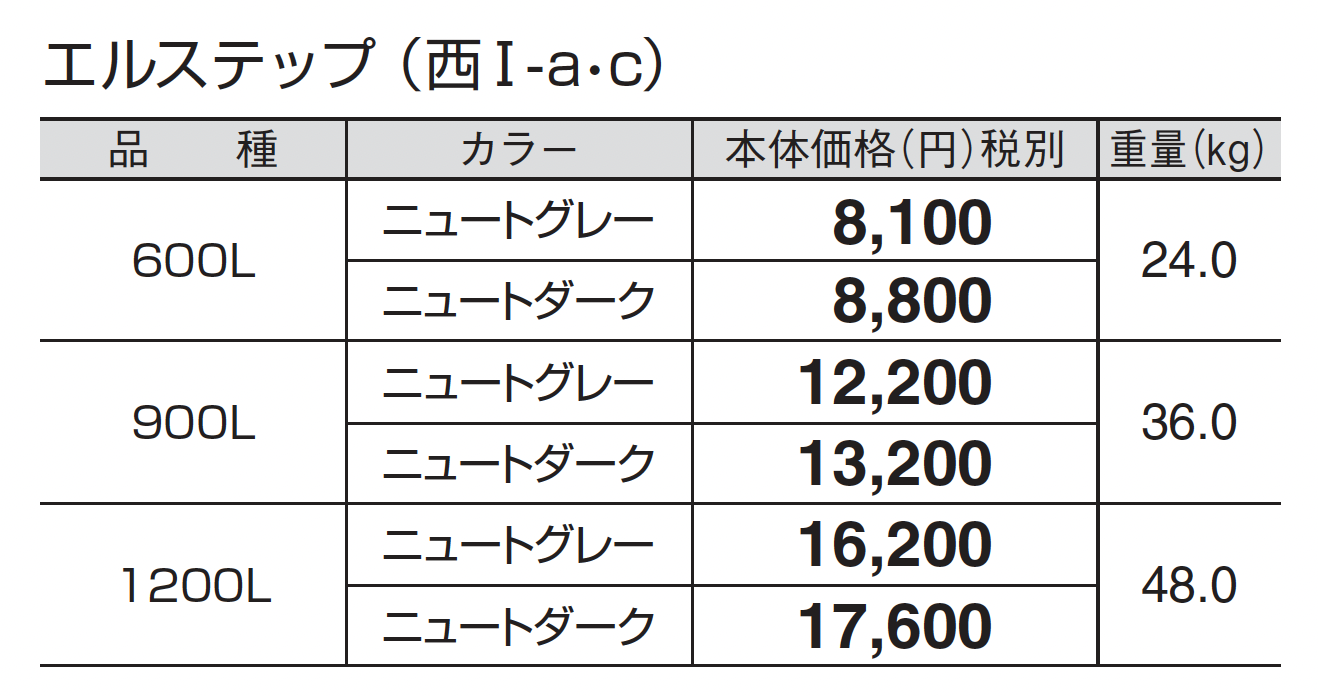 エルステップ（西Ⅰ-a･c）

| 品　種 | カラー | 本体価格（円）税別 | 重量（kg） |
|---|---|---|---|
| 600L | ニュートグレー | 8,100 | 24.0 |
|  | ニュートダーク | 8,800 |  |
| 900L | ニュートグレー | 12,200 | 36.0 |
|  | ニュートダーク | 13,200 |  |
| 1200L | ニュートグレー | 16,200 | 48.0 |
|  | ニュートダーク | 17,600 |  |